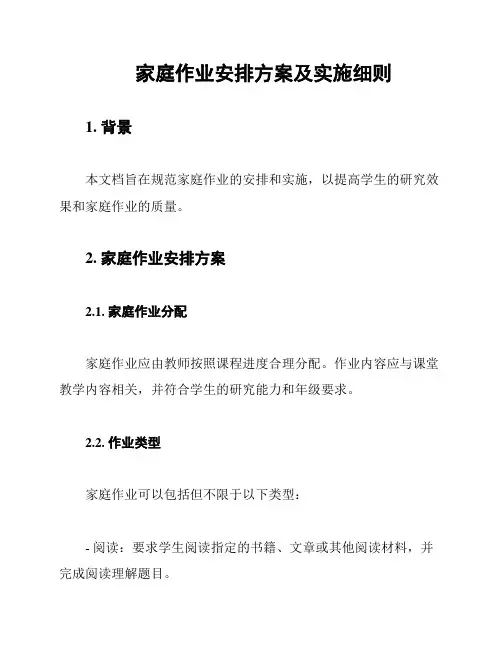 家庭作业安排方案及实施细则

1. 背景

本文档旨在规范家庭作业的安排和实施，以提高学生的研究效果和家庭作业的质量。

2. 家庭作业安排方案

2.1. 家庭作业分配

家庭作业应由教师按照课程进度合理分配。作业内容应与课堂教学内容相关，并符合学生的研究能力和年级要求。

2.2. 作业类型

家庭作业可以包括但不限于以下类型：

- 阅读：要求学生阅读指定的书籍、文章或其他阅读材料，并完成阅读理解题目。